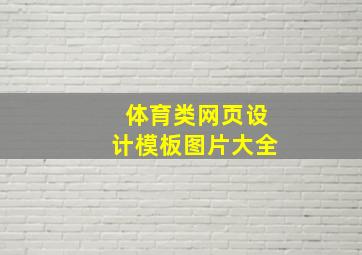 体育类网页设计模板图片大全